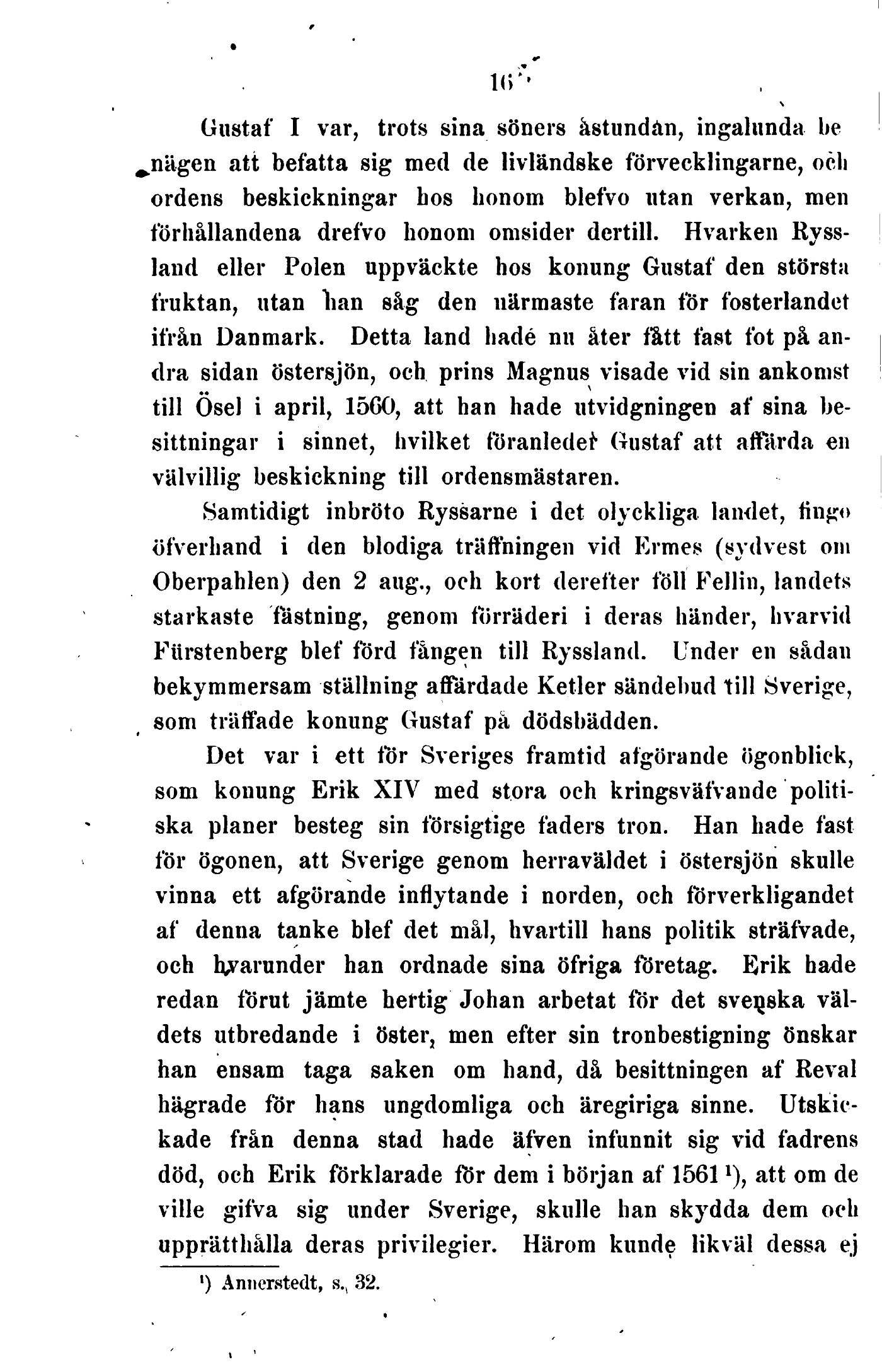 16

Gustaf I var, trots sina söners åstundan, ingalunda benägen att befatta sig med de livländske förvecklingarne, och ordens beskickningar hos honom blefvo utan verkan, men förhållandena drefvo honom omsider dertill. Hvarken Ryssland eller Polen uppväckte hos konung Gustaf den största fruktan, utan han såg den närmaste faran för fosterlandet ifrån Danmark. Detta land hade nu åter fått fast fot på andra sidan östersjön, och prins Magnus visade vid sin ankomst till Ösel i april, 1560, att han hade utvidgningen af sina besittningar i sinnet, hvilket föranledet Gustaf att affärda en välvillig beskickning till ordensmästaren.

Samtidigt inbröto Ryssarne i det olyckliga landet, fingo öfverhand i den blodiga träffningen vid Ermes (sydvest om Oberpahlen) den 2 aug., och kort derefter föll Fellin, landets starkaste fästning, genom förräderi i deras händer, hvarvid Fürstenberg blef förd fången till Ryssland. Under en sådan bekymmersam ställning affärdade Ketler sändebud till Sverige, som träffade konung Gustaf på dödsbädden.

Det var i ett för Sveriges framtid afgörande ögonblick, som konung Erik XIV med stora och kringsväfvande politiska planer besteg sin försigtige faders tron. Han hade fast för ögonen, att Sverige genom herraväldet i östersjön skulle vinna ett afgörande inflytande i norden, och förverkligandet af denna tanke blef det mål, hvartill hans politik sträfvade, och hvarunder han ordnade sina öfriga företag. Erik hade redan förut jämte hertig Johan arbetat för det svenska väldets utbredande i öster, men efter sin tronbestigning önskar han ensam taga saken om hand, då besittningen af Reval hägrade för hans ungdomliga och äregiriga sinne. Utskickade från denna stad hade äfven infunnit sig vid fadrens död, och Erik förklarade för dem i början af 1561 ¹), att om de ville gifva sig under Sverige, skulle han skydda dem och upprätthålla deras privilegier. Härom kunde likväl dessa ej

¹) Annerstedt, s. 32.